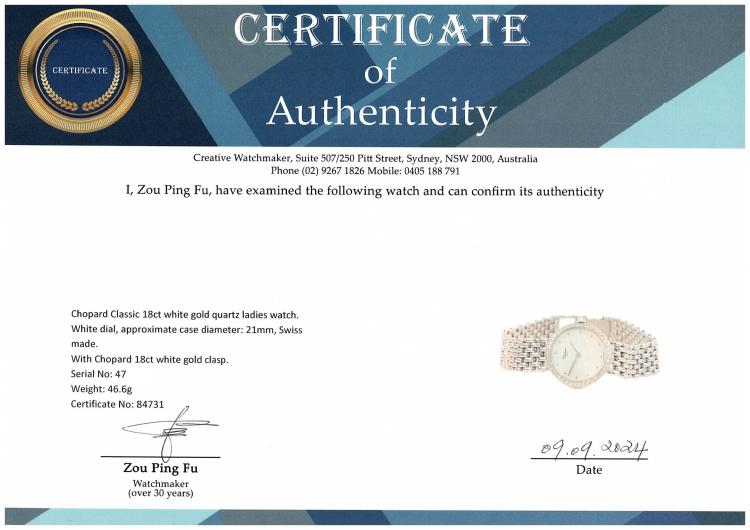 CERTIFICATE

CERTIFICATE
of
Authenticity

Creative Watchmaker, Suite 507/250 Pitt Street, Sydney, NSW 2000, Australia
Phone (02) 9267 1826 Mobile: 0405 188 791

I, Zou Ping Fu, have examined the following watch and can confirm its authenticity

Chopard Classic 18ct white gold quartz ladies watch.
White dial, approximate case diameter: 21mm, Swiss made.
With Chopard 18ct white gold clasp.
Serial No: 47
Weight: 46.6g
Certificate No: 84731

Zou Ping Fu
Watchmaker
(over 30 years)

09.09.2024
Date